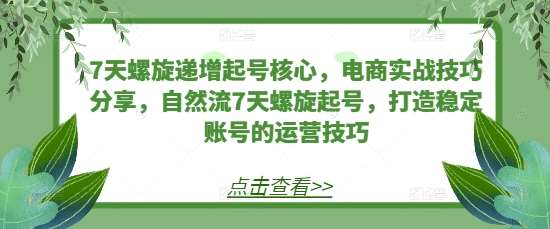 7天螺旋递增起号核心，电商实战技巧分享，自然流7天螺旋起号，打造稳定账号的运营技巧

点击查看>>